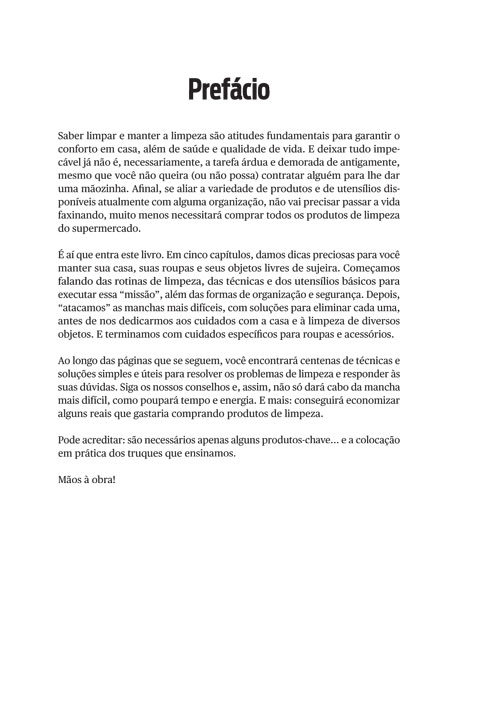 Prefácio

Saber limpar e manter a limpeza são atitudes fundamentais para garantir o conforto em casa, além de saúde e qualidade de vida. E deixar tudo impecável já não é, necessariamente, a tarefa árdua e demorada de antigamente, mesmo que você não queira (ou não possa) contratar alguém para lhe dar uma mãozinha. Afinal, se aliar a variedade de produtos e de utensílios disponíveis atualmente com alguma organização, não vai precisar passar a vida faxinando, muito menos necessitará comprar todos os produtos de limpeza do supermercado.

É aí que entra este livro. Em cinco capítulos, damos dicas preciosas para você manter sua casa, suas roupas e seus objetos livres de sujeira. Começamos falando das rotinas de limpeza, das técnicas e dos utensílios básicos para executar essa "missão", além das formas de organização e segurança. Depois, "atacamos" as manchas mais difíceis, com soluções para eliminar cada uma, antes de nos dedicarmos aos cuidados com a casa e à limpeza de diversos objetos. E terminamos com cuidados específicos para roupas e acessórios.

Ao longo das páginas que se seguem, você encontrará centenas de técnicas e soluções simples e úteis para resolver os problemas de limpeza e responder às suas dúvidas. Siga os nossos conselhos e, assim, não só dará cabo da mancha mais difícil, como poupará tempo e energia. E mais: conseguirá economizar alguns reais que gastaria comprando produtos de limpeza.

Pode acreditar: são necessários apenas alguns produtos-chave... e a colocação em prática dos truques que ensinamos.

Mãos à obra!